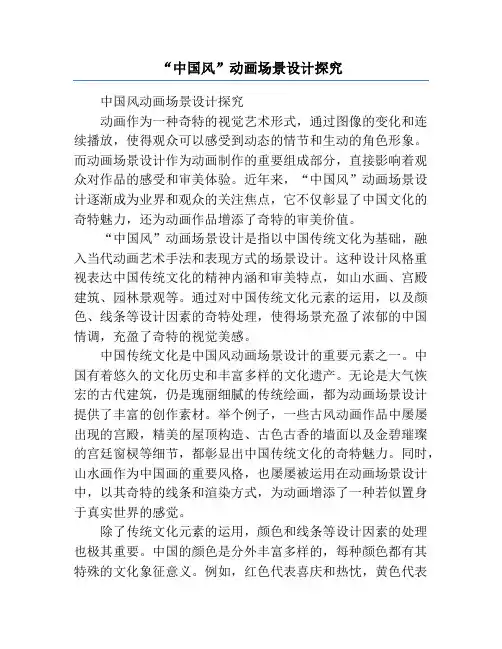 “中国风”动画场景设计探究

中国风动画场景设计探究

动画作为一种奇特的视觉艺术形式，通过图像的变化和连续播放，使得观众可以感受到动态的情节和生动的角色形象。而动画场景设计作为动画制作的重要组成部分，直接影响着观众对作品的感受和审美体验。近年来，“中国风”动画场景设计逐渐成为业界和观众的关注焦点，它不仅彰显了中国文化的奇特魅力，还为动画作品增添了奇特的审美价值。

“中国风”动画场景设计是指以中国传统文化为基础，融入当代动画艺术手法和表现方式的场景设计。这种设计风格重视表达中国传统文化的精神内涵和审美特点，如山水画、宫殿建筑、园林景观等。通过对中国传统文化元素的运用，以及颜色、线条等设计因素的奇特处理，使得场景充盈了浓郁的中国情调，充盈了奇特的视觉美感。

中国传统文化是中国风动画场景设计的重要元素之一。中国有着悠久的文化历史和丰富多样的文化遗产。无论是大气恢宏的古代建筑，仍是瑰丽细腻的传统绘画，都为动画场景设计提供了丰富的创作素材。举个例子，一些古风动画作品中屡屡出现的宫殿，精美的屋顶构造、古色古香的墙面以及金碧璀璨的宫廷窗棂等细节，都彰显出中国传统文化的奇特魅力。同时，山水画作为中国画的重要风格，也屡屡被运用在动画场景设计中，以其奇特的线条和渲染方式，为动画增添了一种若似置身于真实世界的感觉。

除了传统文化元素的运用，颜色和线条等设计因素的处理也极其重要。中国的颜色是分外丰富多样的，每种颜色都有其特殊的文化象征意义。例如，红色代表喜庆和热忱，黄色代表